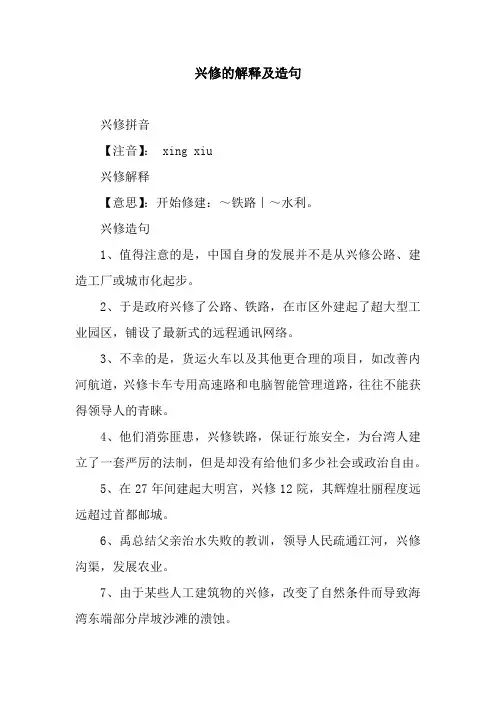 兴修的解释及造句

兴修拼音

【注音】： xing xiu

兴修解释

【意思】：开始修建：～铁路｜～水利。

兴修造句

1、值得注意的是，中国自身的发展并不是从兴修公路、建造工厂或城市化起步。

2、于是政府兴修了公路、铁路，在市区外建起了超大型工业园区，铺设了最新式的远程通讯网络。

3、不幸的是，货运火车以及其他更合理的项目，如改善内河航道，兴修卡车专用高速路和电脑智能管理道路，往往不能获得领导人的青睐。

4、他们消弥匪患，兴修铁路，保证行旅安全，为台湾人建立了一套严厉的法制，但是却没有给他们多少社会或政治自由。

5、在27年间建起大明宫，兴修12院，其辉煌壮丽程度远远超过首都邮城。

6、禹总结父亲治水失败的教训，领导人民疏通江河，兴修沟渠，发展农业。

7、由于某些人工建筑物的兴修，改变了自然条件而导致海湾东端部分岸坡沙滩的溃蚀。